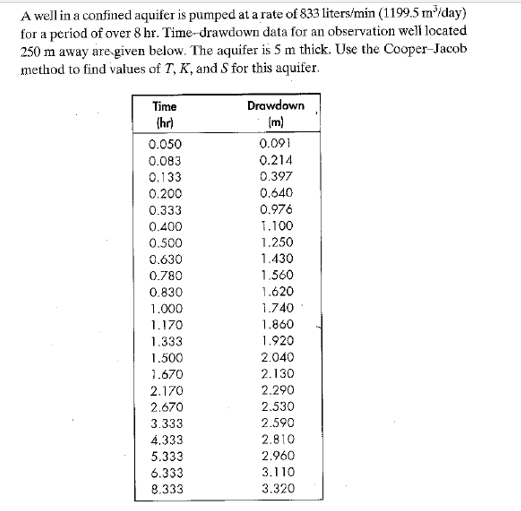 A well in a confined aquifer is pumped at a rate of 833 liters/min (1199.5 $m^3$/day) for a period of over 8 hr. Time–drawdown data for an observation well located 250 m away are given below. The aquifer is 5 m thick. Use the Cooper–Jacob method to find values of $T$, $K$, and $S$ for this aquifer.

| Time (hr) | Drawdown (m) |
|---|---|
| 0.050 | 0.091 |
| 0.083 | 0.214 |
| 0.133 | 0.397 |
| 0.200 | 0.640 |
| 0.333 | 0.976 |
| 0.400 | 1.100 |
| 0.500 | 1.250 |
| 0.630 | 1.430 |
| 0.780 | 1.560 |
| 0.830 | 1.620 |
| 1.000 | 1.740 |
| 1.170 | 1.860 |
| 1.333 | 1.920 |
| 1.500 | 2.040 |
| 1.670 | 2.130 |
| 2.170 | 2.290 |
| 2.670 | 2.530 |
| 3.333 | 2.590 |
| 4.333 | 2.810 |
| 5.333 | 2.960 |
| 6.333 | 3.110 |
| 8.333 | 3.320 |